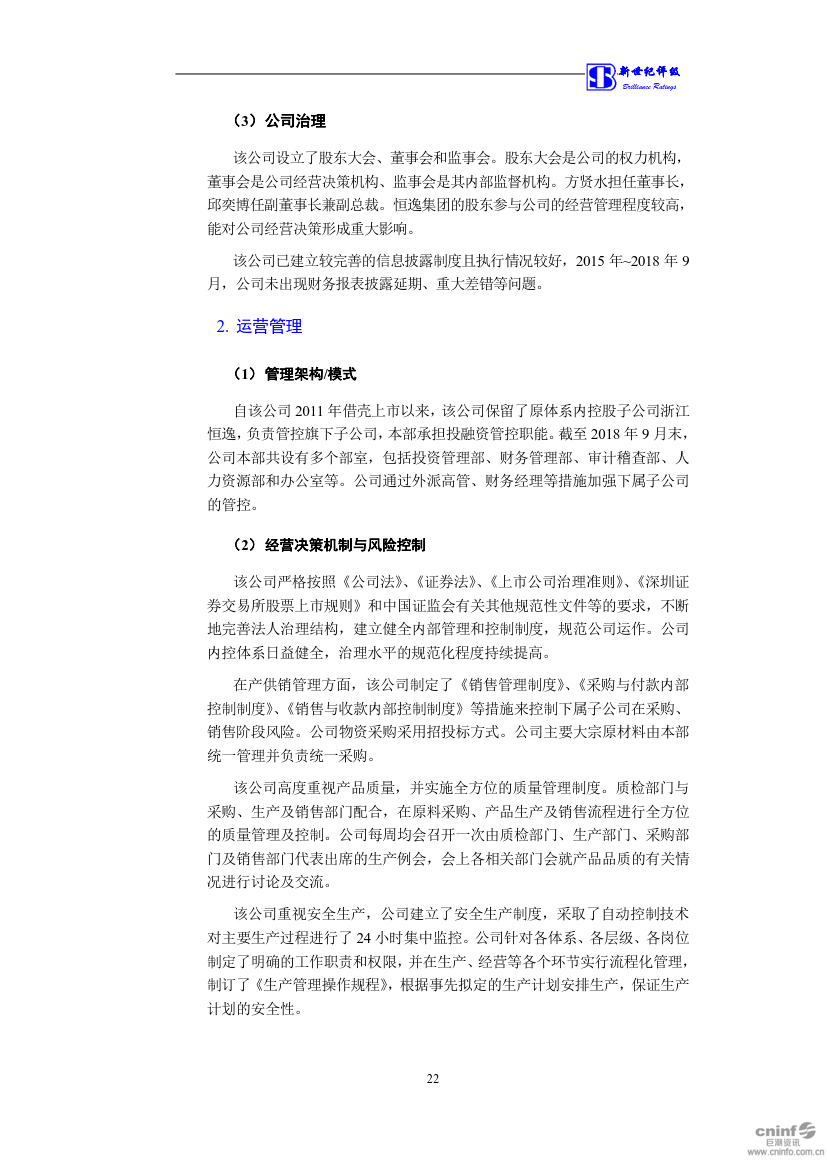 新世纪评级
Brilliance Ratings

（3）公司治理

该公司设立了股东大会、董事会和监事会。股东大会是公司的权力机构，董事会是公司经营决策机构、监事会是其内部监督机构。方贤水担任董事长，邱奕博任副董事长兼副总裁。恒逸集团的股东参与公司的经营管理程度较高，能对公司经营决策形成重大影响。

该公司已建立较完善的信息披露制度且执行情况较好，2015 年~2018 年 9 月，公司未出现财务报表披露延期、重大差错等问题。

2. 运营管理

（1）管理架构/模式

自该公司 2011 年借壳上市以来，该公司保留了原体系内控股子公司浙江恒逸，负责管控旗下子公司，本部承担投融资管控职能。截至 2018 年 9 月末，公司本部共设有多个部室，包括投资管理部、财务管理部、审计稽查部、人力资源部和办公室等。公司通过外派高管、财务经理等措施加强下属子公司的管控。

（2）经营决策机制与风险控制

该公司严格按照《公司法》、《证券法》、《上市公司治理准则》、《深圳证券交易所股票上市规则》和中国证监会有关其他规范性文件等的要求，不断地完善法人治理结构，建立健全内部管理和控制制度，规范公司运作。公司内控体系日益健全，治理水平的规范化程度持续提高。

在产供销管理方面，该公司制定了《销售管理制度》、《采购与付款内部控制制度》、《销售与收款内部控制制度》等措施来控制下属子公司在采购、销售阶段风险。公司物资采购采用招投标方式。公司主要大宗原材料由本部统一管理并负责统一采购。

该公司高度重视产品质量，并实施全方位的质量管理制度。质检部门与采购、生产及销售部门配合，在原料采购、产品生产及销售流程进行全方位的质量管理及控制。公司每周均会召开一次由质检部门、生产部门、采购部门及销售部门代表出席的生产例会，会上各相关部门会就产品品质的有关情况进行讨论及交流。

该公司重视安全生产，公司建立了安全生产制度，采取了自动控制技术对主要生产过程进行了 24 小时集中监控。公司针对各体系、各层级、各岗位制定了明确的工作职责和权限，并在生产、经营等各个环节实行流程化管理，制订了《生产管理操作规程》，根据事先拟定的生产计划安排生产，保证生产计划的安全性。

22

cninf 巨潮资讯 www.cninfo.com.cn